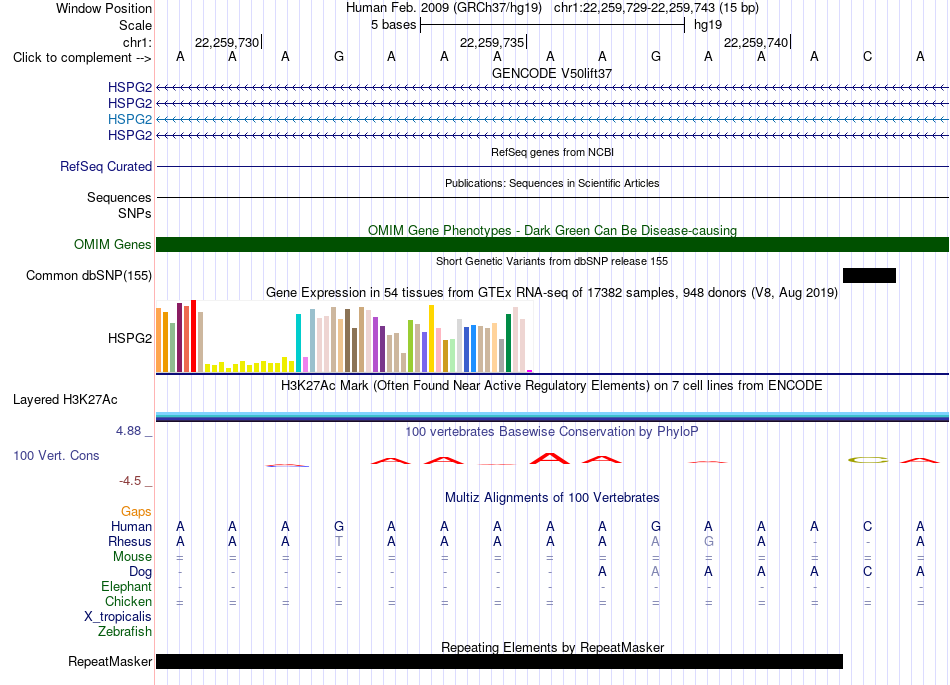 Window Position Human Feb. 2009 (GRCh37/hg19) chr1:22,259,729-22,259,743 (15 bp)
Scale 5 bases hg19
chr1: 22,259,730 22,259,735 22,259,740
Click to complement --> A A A G A A A A A G A A A C A
GENCODE V50lift37
HSPG2
HSPG2
HSPG2
HSPG2
RefSeq genes from NCBI
RefSeq Curated
Publications: Sequences in Scientific Articles
Sequences
SNPs
OMIM Gene Phenotypes - Dark Green Can Be Disease-causing
OMIM Genes
Short Genetic Variants from dbSNP release 155
Common dbSNP(155)
Gene Expression in 54 tissues from GTEx RNA-seq of 17382 samples, 948 donors (V8, Aug 2019)
HSPG2
H3K27Ac Mark (Often Found Near Active Regulatory Elements) on 7 cell lines from ENCODE
Layered H3K27Ac
4.88 _ 100 vertebrates Basewise Conservation by PhyloP
100 Vert. Cons
-4.5 _
Multiz Alignments of 100 Vertebrates
Gaps
Human A A A G A A A A A G A A A C A
Rhesus A A A T A A A A A A G A - - A
Mouse = = = = = = = = = = = = = = =
Dog - - - - - - - - A A A A A C A
Elephant - - - - - - - - - - - - - - -
Chicken = = = = = = = = = = = = = = =
X_tropicalis
Zebrafish
Repeating Elements by RepeatMasker
RepeatMasker